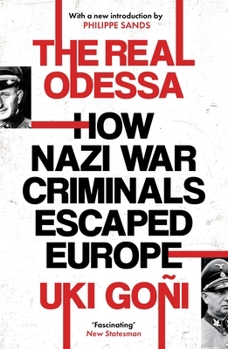 With a new introduction by
PHILIPPE SANDS

THE REAL ODESSA

HOW NAZI WAR CRIMINALS ESCAPED EUROPE

UKI GOÑI

'Fascinating'
New Statesman